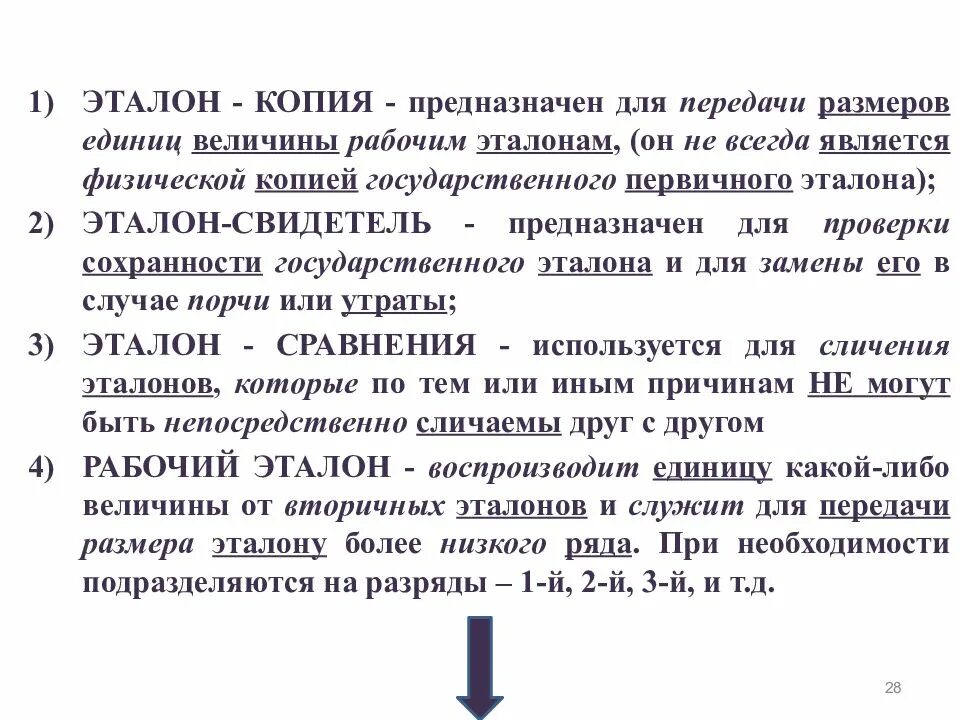 1) ЭТАЛОН - КОПИЯ - предназначен для передачи размеров единиц величины рабочим эталонам, (он не всегда является физической копией государственного первичного эталона);

2) ЭТАЛОН-СВИДЕТЕЛЬ - предназначен для проверки сохранности государственного эталона и для замены его в случае порчи или утраты;

3) ЭТАЛОН - СРАВНЕНИЯ - используется для сличения эталонов, которые по тем или иным причинам НЕ могут быть непосредственно сличаемы друг с другом

4) РАБОЧИЙ ЭТАЛОН - воспроизводит единицу какой-либо величины от вторичных эталонов и служит для передачи размера эталону более низкого ряда. При необходимости подразделяются на разряды – 1-й, 2-й, 3-й, и т.д.

28